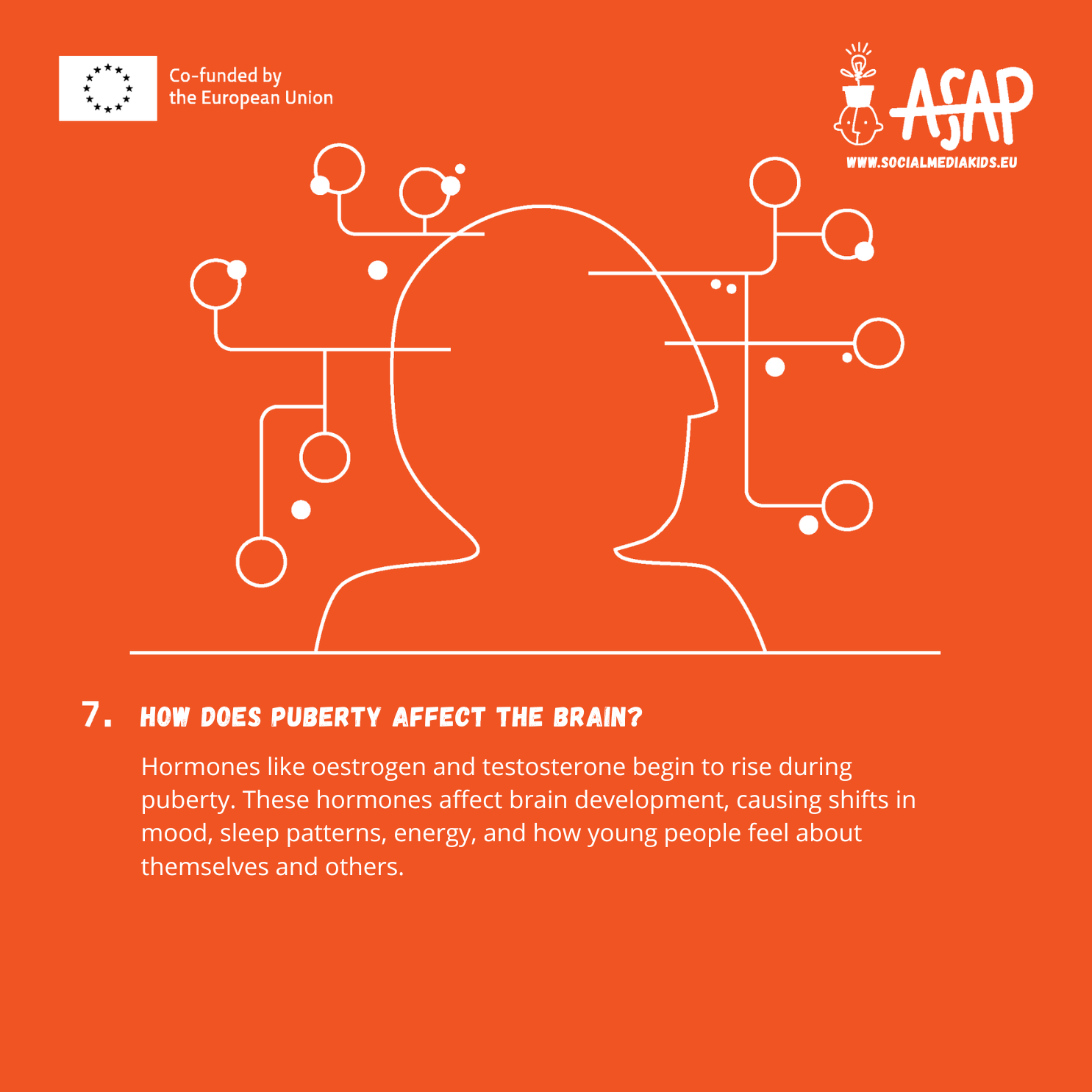 Co-funded by
the European Union

ASAP
WWW.SOCIALMEDIAKIDS.EU

7. HOW DOES PUBERTY AFFECT THE BRAIN?

Hormones like oestrogen and testosterone begin to rise during puberty. These hormones affect brain development, causing shifts in mood, sleep patterns, energy, and how young people feel about themselves and others.